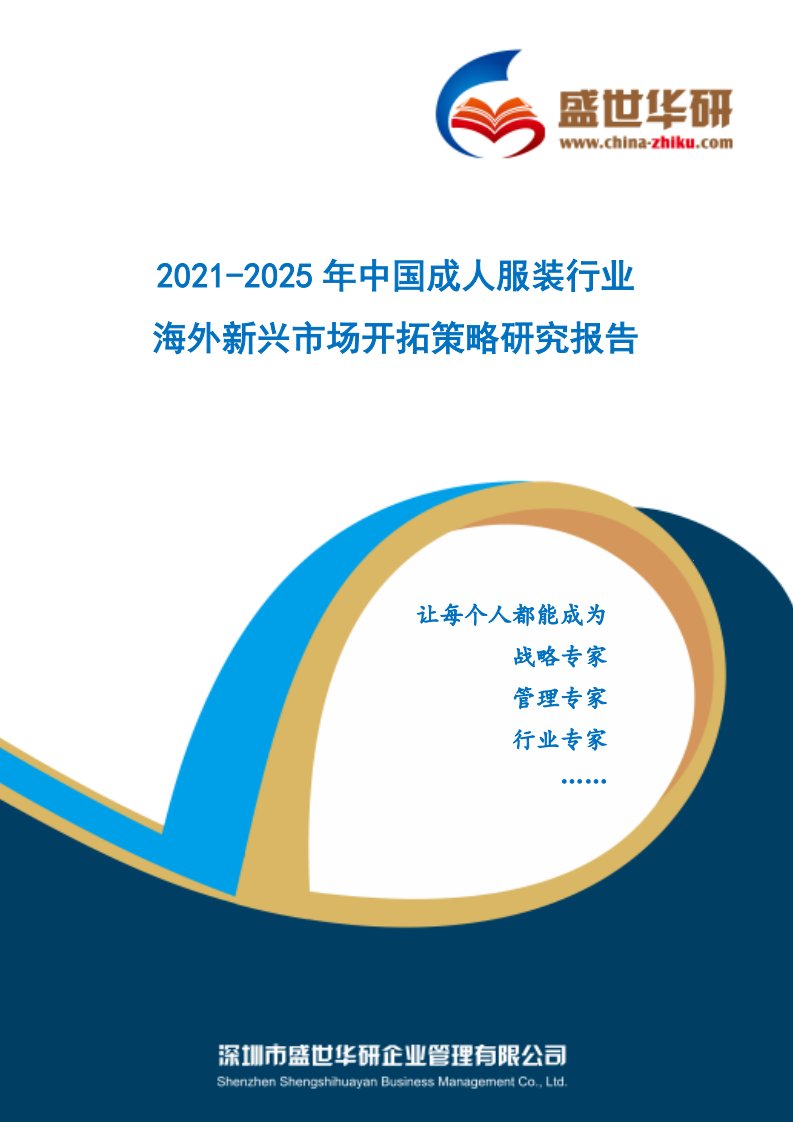 盛世华研
www.china-zhiku.com

2021-2025 年中国成人服装行业
海外新兴市场开拓策略研究报告

让每个人都能成为
战略专家
管理专家
行业专家
……

深圳市盛世华研企业管理有限公司
Shenzhen Shengshihuayan Business Management Co., Ltd.